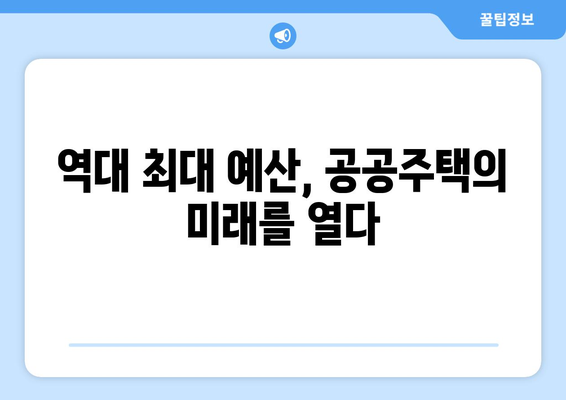 꿀팁정보

역대 최대 예산, 공공주택의 미래를 열다